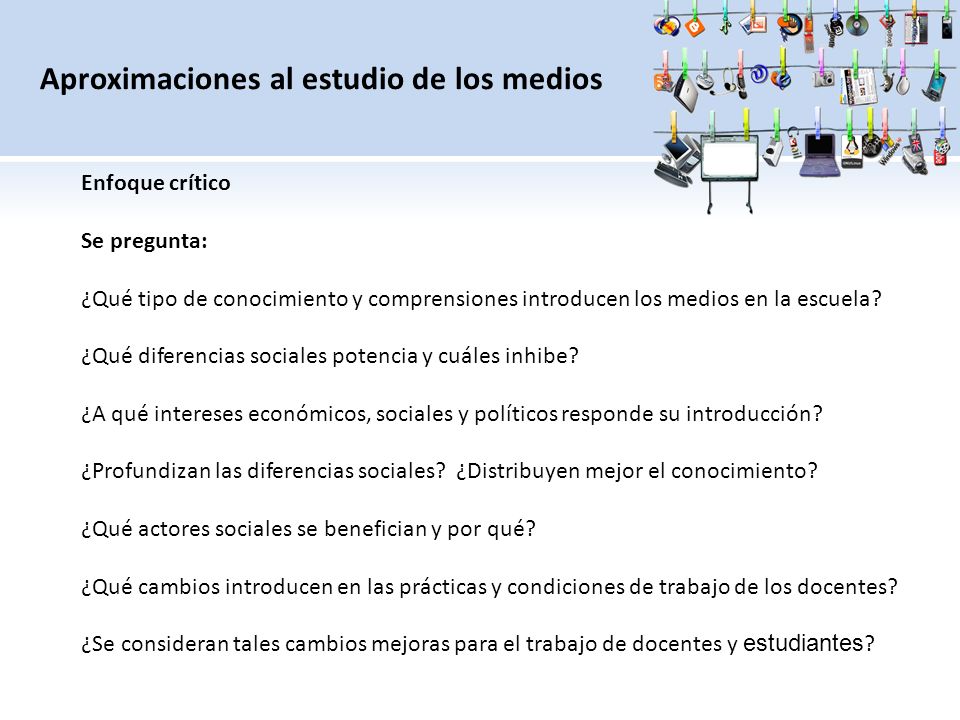 Aproximaciones al estudio de los medios

Enfoque crítico

Se pregunta:

¿Qué tipo de conocimiento y comprensiones introducen los medios en la escuela?

¿Qué diferencias sociales potencia y cuáles inhibe?

¿A qué intereses económicos, sociales y políticos responde su introducción?

¿Profundizan las diferencias sociales? ¿Distribuyen mejor el conocimiento?

¿Qué actores sociales se benefician y por qué?

¿Qué cambios introducen en las prácticas y condiciones de trabajo de los docentes?

¿Se consideran tales cambios mejoras para el trabajo de docentes y estudiantes?